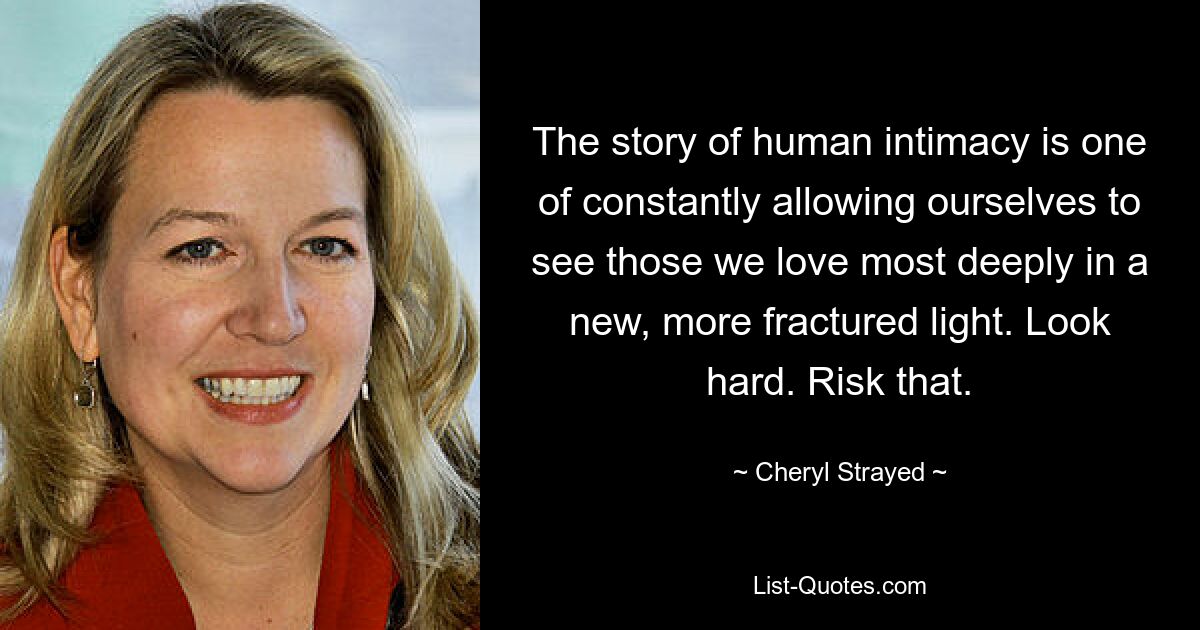 The story of human intimacy is one of constantly allowing ourselves to see those we love most deeply in a new, more fractured light. Look hard. Risk that.

~ Cheryl Strayed ~

List-Quotes.com